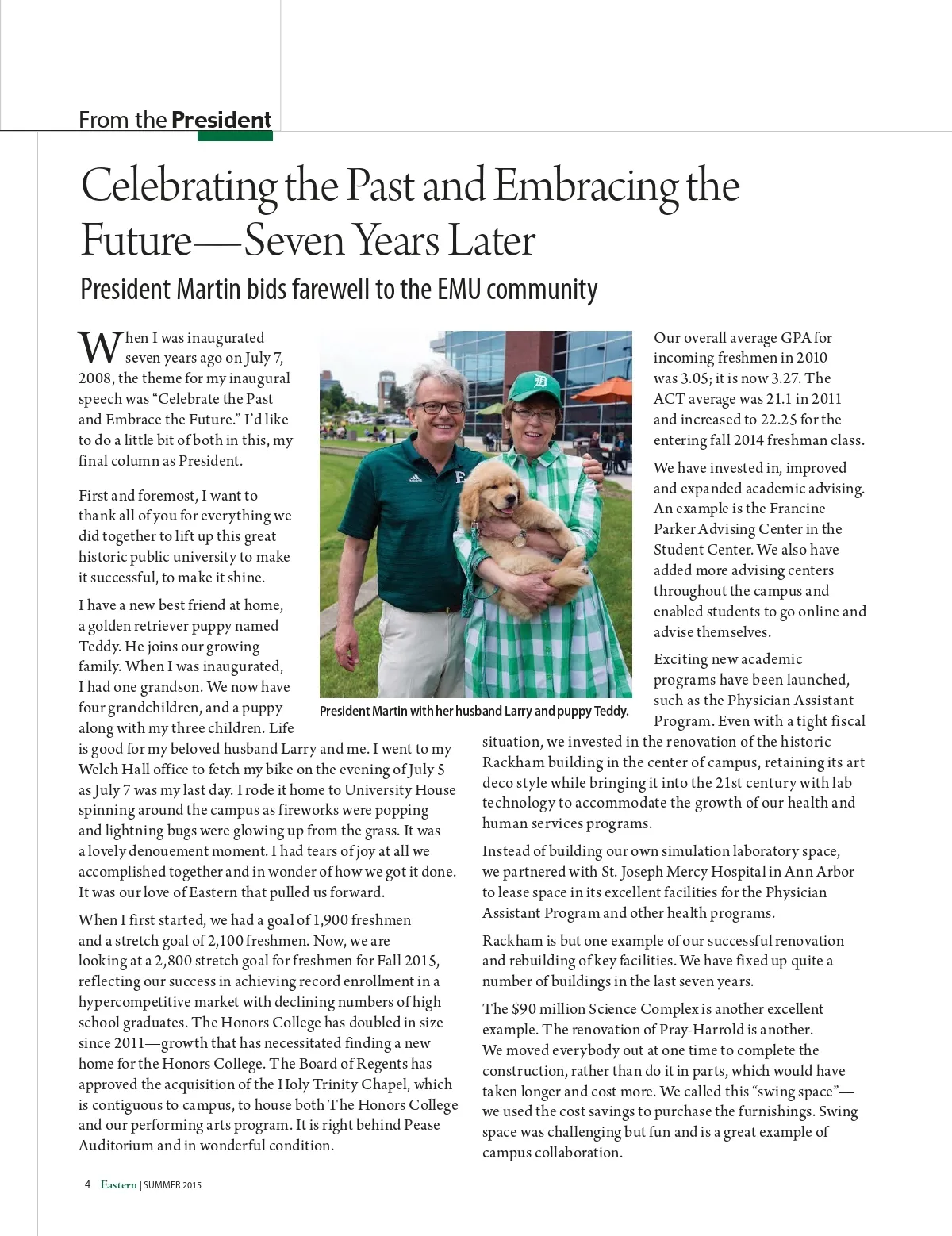 From the President

Celebrating the Past and Embracing the Future—Seven Years Later

President Martin bids farewell to the EMU community

When I was inaugurated seven years ago on July 7, 2008, the theme for my inaugural speech was "Celebrate the Past and Embrace the Future." I'd like to do a little bit of both in this, my final column as President.

First and foremost, I want to thank all of you for everything we did together to lift up this great historic public university to make it successful, to make it shine.

I have a new best friend at home, a golden retriever puppy named Teddy. He joins our growing family. When I was inaugurated, I had one grandson. We now have four grandchildren, and a puppy along with my three children. Life is good for my beloved husband Larry and me. I went to my Welch Hall office to fetch my bike on the evening of July 5 as July 7 was my last day. I rode it home to University House spinning around the campus as fireworks were popping and lightning bugs were glowing up from the grass. It was a lovely denouement moment. I had tears of joy at all we accomplished together and in wonder of how we got it done. It was our love of Eastern that pulled us forward.

When I first started, we had a goal of 1,900 freshmen and a stretch goal of 2,100 freshmen. Now, we are looking at a 2,800 stretch goal for freshmen for Fall 2015, reflecting our success in achieving record enrollment in a hypercompetitive market with declining numbers of high school graduates. The Honors College has doubled in size since 2011—growth that has necessitated finding a new home for the Honors College. The Board of Regents has approved the acquisition of the Holy Trinity Chapel, which is contiguous to campus, to house both The Honors College and our performing arts program. It is right behind Pease Auditorium and in wonderful condition.

President Martin with her husband Larry and puppy Teddy.

Our overall average GPA for incoming freshmen in 2010 was 3.05; it is now 3.27. The ACT average was 21.1 in 2011 and increased to 22.25 for the entering fall 2014 freshman class.

We have invested in, improved and expanded academic advising. An example is the Francine Parker Advising Center in the Student Center. We also have added more advising centers throughout the campus and enabled students to go online and advise themselves.

Exciting new academic programs have been launched, such as the Physician Assistant Program. Even with a tight fiscal situation, we invested in the renovation of the historic Rackham building in the center of campus, retaining its art deco style while bringing it into the 21st century with lab technology to accommodate the growth of our health and human services programs.

Instead of building our own simulation laboratory space, we partnered with St. Joseph Mercy Hospital in Ann Arbor to lease space in its excellent facilities for the Physician Assistant Program and other health programs.

Rackham is but one example of our successful renovation and rebuilding of key facilities. We have fixed up quite a number of buildings in the last seven years.

The $90 million Science Complex is another excellent example. The renovation of Pray-Harrold is another. We moved everybody out at one time to complete the construction, rather than do it in parts, which would have taken longer and cost more. We called this "swing space"—we used the cost savings to purchase the furnishings. Swing space was challenging but fun and is a great example of campus collaboration.

4 Eastern | SUMMER 2015